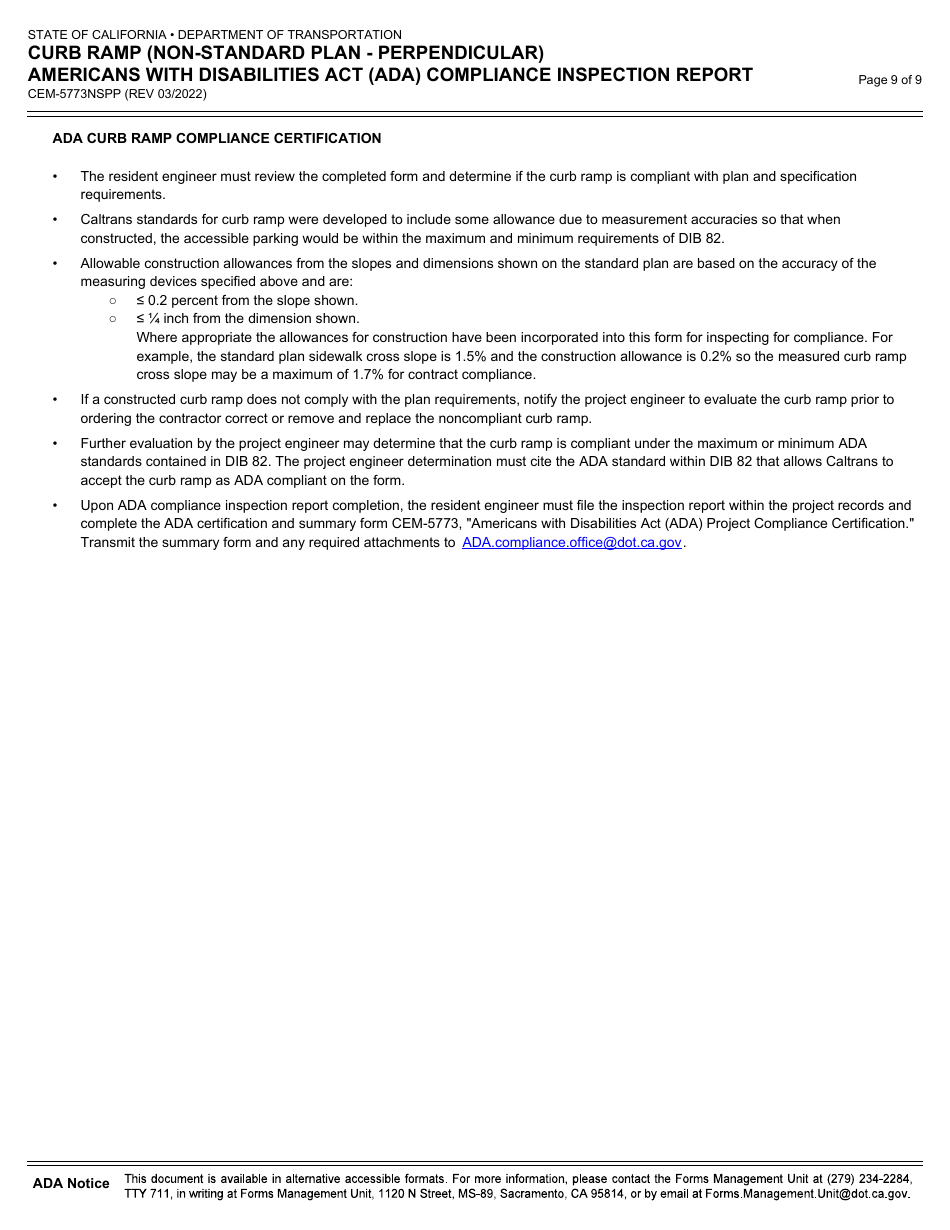 STATE OF CALIFORNIA • DEPARTMENT OF TRANSPORTATION
CURB RAMP (NON-STANDARD PLAN - PERPENDICULAR)
AMERICANS WITH DISABILITIES ACT (ADA) COMPLIANCE INSPECTION REPORT
CEM-5773NSPP (REV 03/2022)

Page 9 of 9

ADA CURB RAMP COMPLIANCE CERTIFICATION

• The resident engineer must review the completed form and determine if the curb ramp is compliant with plan and specification requirements.

• Caltrans standards for curb ramp were developed to include some allowance due to measurement accuracies so that when constructed, the accessible parking would be within the maximum and minimum requirements of DIB 82.

• Allowable construction allowances from the slopes and dimensions shown on the standard plan are based on the accuracy of the measuring devices specified above and are:
○ ≤ 0.2 percent from the slope shown.
○ ≤ ¼ inch from the dimension shown.
Where appropriate the allowances for construction have been incorporated into this form for inspecting for compliance. For example, the standard plan sidewalk cross slope is 1.5% and the construction allowance is 0.2% so the measured curb ramp cross slope may be a maximum of 1.7% for contract compliance.

• If a constructed curb ramp does not comply with the plan requirements, notify the project engineer to evaluate the curb ramp prior to ordering the contractor correct or remove and replace the noncompliant curb ramp.

• Further evaluation by the project engineer may determine that the curb ramp is compliant under the maximum or minimum ADA standards contained in DIB 82. The project engineer determination must cite the ADA standard within DIB 82 that allows Caltrans to accept the curb ramp as ADA compliant on the form.

• Upon ADA compliance inspection report completion, the resident engineer must file the inspection report within the project records and complete the ADA certification and summary form CEM-5773, "Americans with Disabilities Act (ADA) Project Compliance Certification." Transmit the summary form and any required attachments to ADA.compliance.office@dot.ca.gov.

ADA Notice This document is available in alternative accessible formats. For more information, please contact the Forms Management Unit at (279) 234-2284, TTY 711, in writing at Forms Management Unit, 1120 N Street, MS-89, Sacramento, CA 95814, or by email at Forms.Management.Unit@dot.ca.gov.